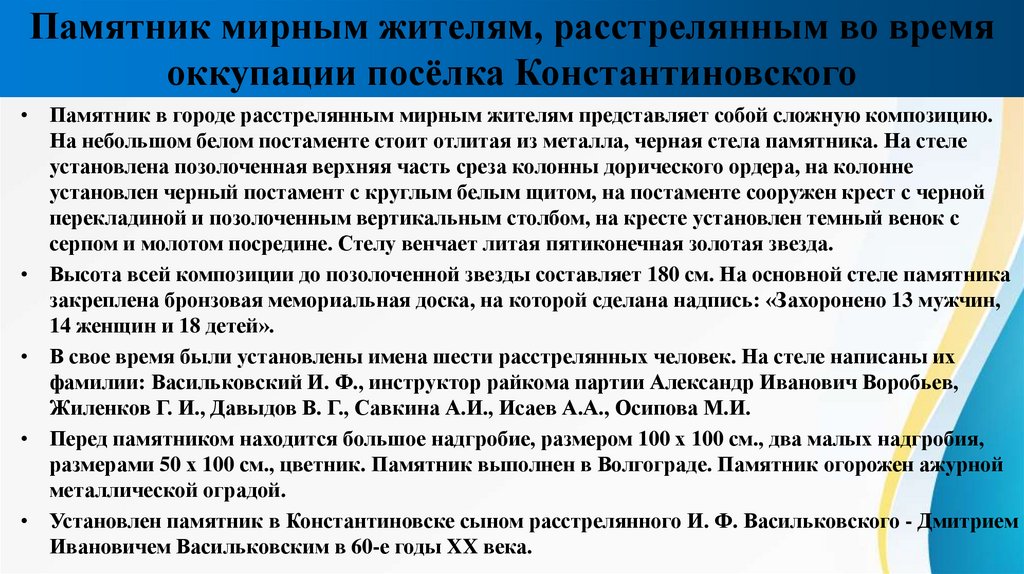 Памятник мирным жителям, расстрелянным во время оккупации посёлка Константиновского

• Памятник в городе расстрелянным мирным жителям представляет собой сложную композицию. На небольшом белом постаменте стоит отлитая из металла, черная стела памятника. На стеле установлена позолоченная верхняя часть среза колонны дорического ордера, на колонне установлен черный постамент с круглым белым щитом, на постаменте сооружен крест с черной перекладиной и позолоченным вертикальным столбом, на кресте установлен темный венок с серпом и молотом посредине. Стелу венчает литая пятиконечная золотая звезда.

• Высота всей композиции до позолоченной звезды составляет 180 см. На основной стеле памятника закреплена бронзовая мемориальная доска, на которой сделана надпись: «Захоронено 13 мужчин, 14 женщин и 18 детей».

• В свое время были установлены имена шести расстрелянных человек. На стеле написаны их фамилии: Васильковский И. Ф., инструктор райкома партии Александр Иванович Воробьев, Жиленков Г. И., Давыдов В. Г., Савкина А.И., Исаев А.А., Осипова М.И.

• Перед памятником находится большое надгробие, размером 100 х 100 см., два малых надгробия, размерами 50 х 100 см., цветник. Памятник выполнен в Волгограде. Памятник огорожен ажурной металлической оградой.

• Установлен памятник в Константиновске сыном расстрелянного И. Ф. Васильковского - Дмитрием Ивановичем Васильковским в 60-е годы XX века.